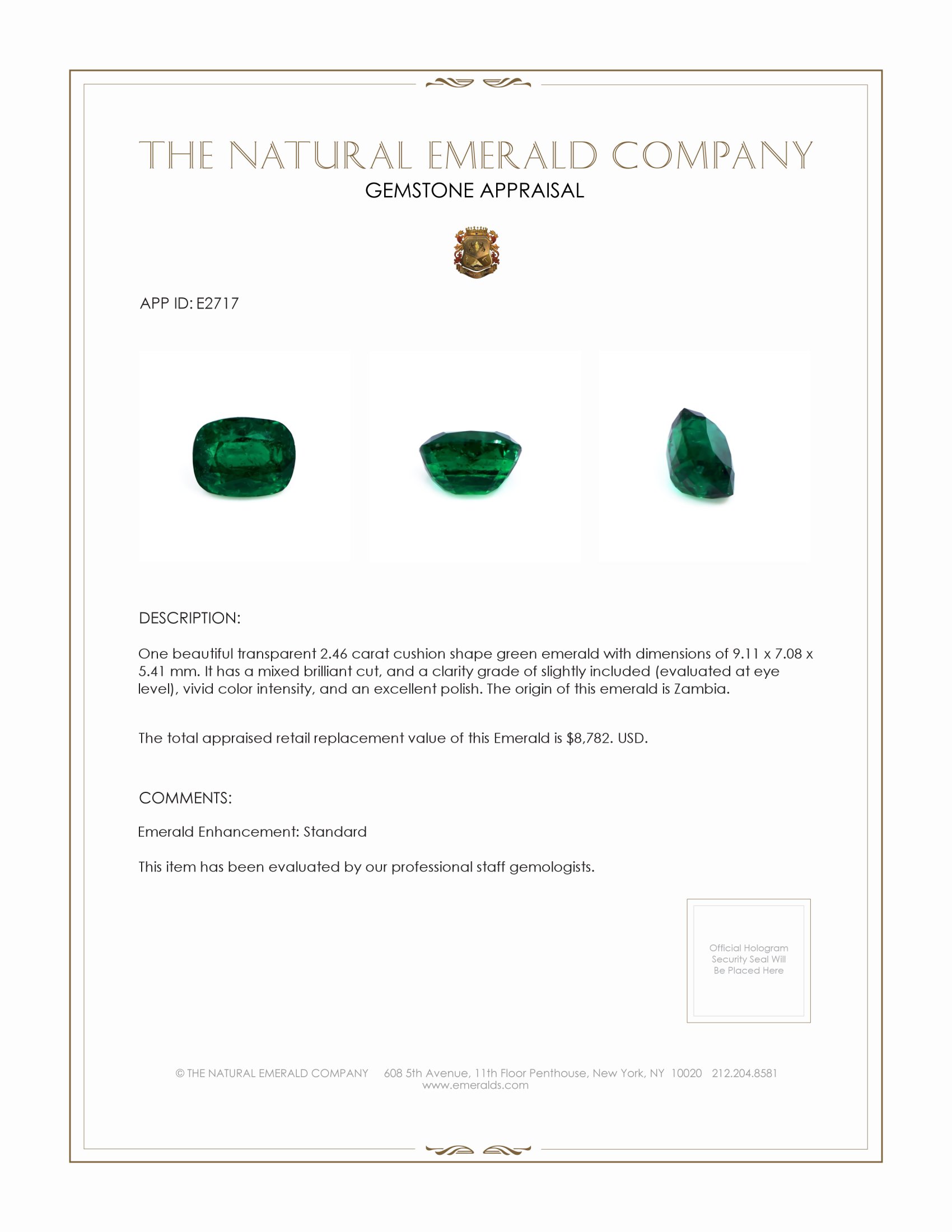 THE NATURAL EMERALD COMPANY
GEMSTONE APPRAISAL

APP ID: E2717

DESCRIPTION:

One beautiful transparent 2.46 carat cushion shape green emerald with dimensions of 9.11 x 7.08 x 5.41 mm. It has a mixed brilliant cut, and a clarity grade of slightly included (evaluated at eye level), vivid color intensity, and an excellent polish. The origin of this emerald is Zambia.

The total appraised retail replacement value of this Emerald is $8,782. USD.

COMMENTS:

Emerald Enhancement: Standard

This item has been evaluated by our professional staff gemologists.

Official Hologram Security Seal Will Be Placed Here

© THE NATURAL EMERALD COMPANY 608 5th Avenue, 11th Floor Penthouse, New York, NY 10020 212.204.8581
www.emeralds.com